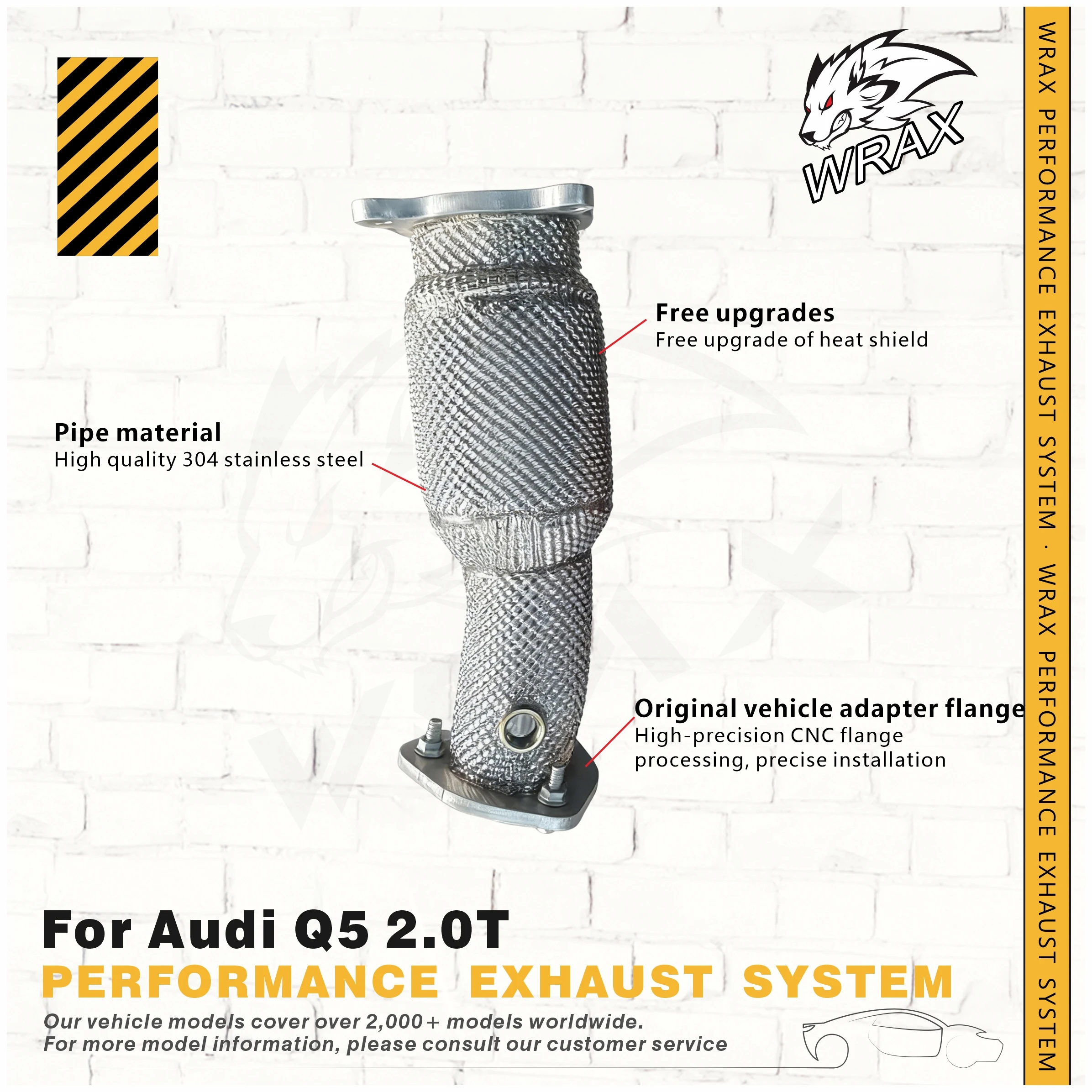 WRAX

Free upgrades
Free upgrade of heat shield

Pipe material
High quality 304 stainless steel

Original vehicle adapter flange
High-precision CNC flange processing, precise installation

For Audi Q5 2.0T
PERFORMANCE EXHAUST SYSTEM
Our vehicle models cover over 2,000+ models worldwide.
For more model information, please consult our customer service

WRAX PERFORMANCE EXHAUST SYSTEM · WRAX PERFORMANCE EXHAUST SYSTEM